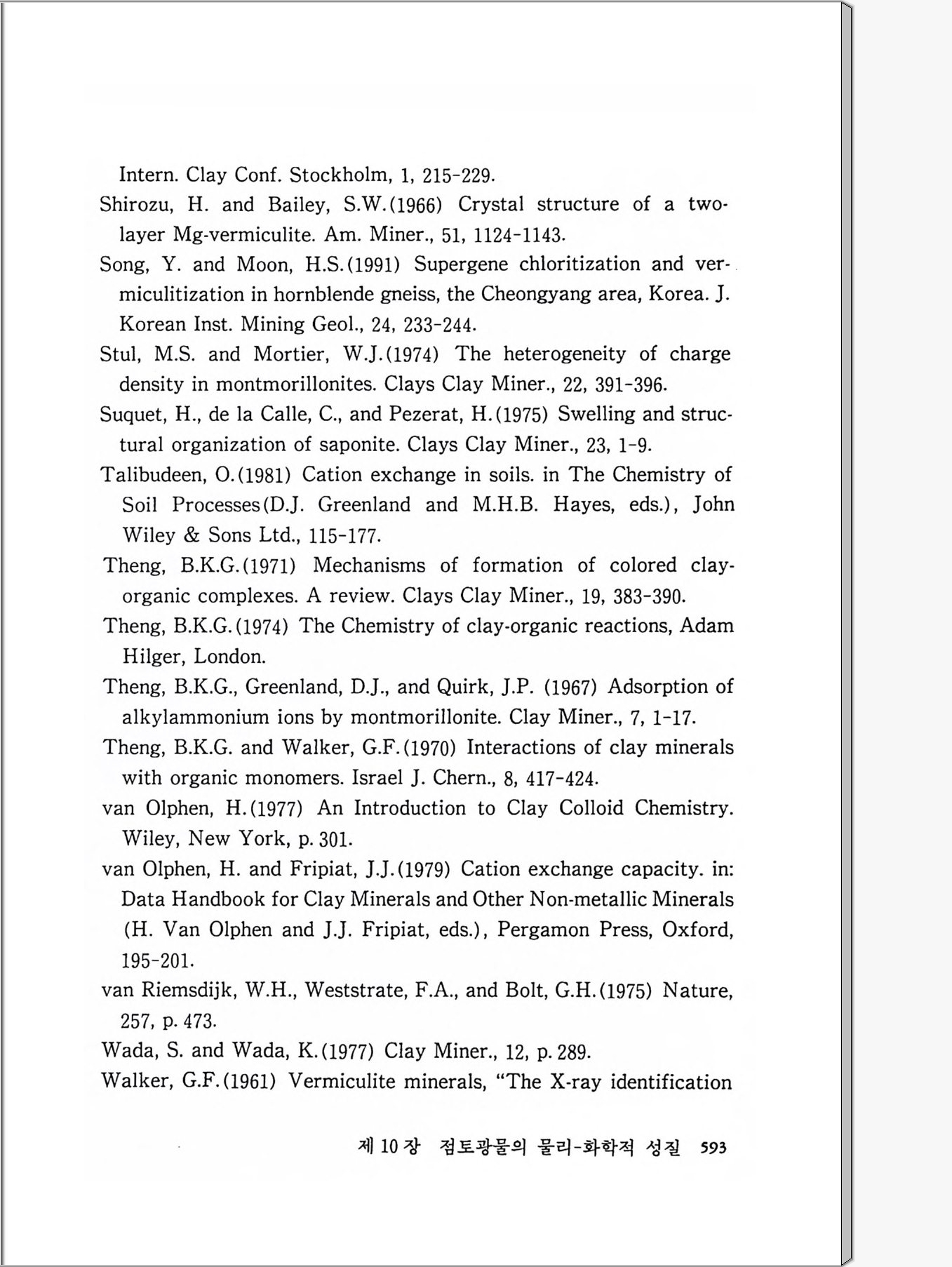 Intern. Clay Conf. Stockholm, 1, 215-229.

Shirozu, H. and Bailey, S.W.(1966) Crystal structure of a two-layer Mg-vermiculite. Am. Miner., 51, 1124-1143.

Song, Y. and Moon, H.S.(1991) Supergene chloritization and vermiculitization in hornblende gneiss, the Cheongyang area, Korea. J. Korean Inst. Mining Geol., 24, 233-244.

Stul, M.S. and Mortier, W.J.(1974) The heterogeneity of charge density in montmorillonites. Clays Clay Miner., 22, 391-396.

Suquet, H., de la Calle, C., and Pezerat, H.(1975) Swelling and structural organization of saponite. Clays Clay Miner., 23, 1-9.

Talibudeen, O.(1981) Cation exchange in soils. in The Chemistry of Soil Processes(D.J. Greenland and M.H.B. Hayes, eds.), John Wiley & Sons Ltd., 115-177.

Theng, B.K.G.(1971) Mechanisms of formation of colored clay-organic complexes. A review. Clays Clay Miner., 19, 383-390.

Theng, B.K.G.(1974) The Chemistry of clay-organic reactions, Adam Hilger, London.

Theng, B.K.G., Greenland, D.J., and Quirk, J.P. (1967) Adsorption of alkylammonium ions by montmorillonite. Clay Miner., 7, 1-17.

Theng, B.K.G. and Walker, G.F.(1970) Interactions of clay minerals with organic monomers. Israel J. Chern., 8, 417-424.

van Olphen, H.(1977) An Introduction to Clay Colloid Chemistry. Wiley, New York, p. 301.

van Olphen, H. and Fripiat, J.J.(1979) Cation exchange capacity. in: Data Handbook for Clay Minerals and Other Non-metallic Minerals (H. Van Olphen and J.J. Fripiat, eds.), Pergamon Press, Oxford, 195-201.

van Riemsdijk, W.H., Weststrate, F.A., and Bolt, G.H.(1975) Nature, 257, p. 473.

Wada, S. and Wada, K.(1977) Clay Miner., 12, p. 289.

Walker, G.F.(1961) Vermiculite minerals, "The X-ray identification

제 10 장 점토광물의 물리-화학적 성질 593